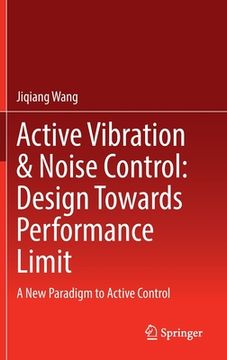 Jiqiang Wang

Active Vibration & Noise Control: Design Towards Performance Limit

A New Paradigm to Active Control

Springer